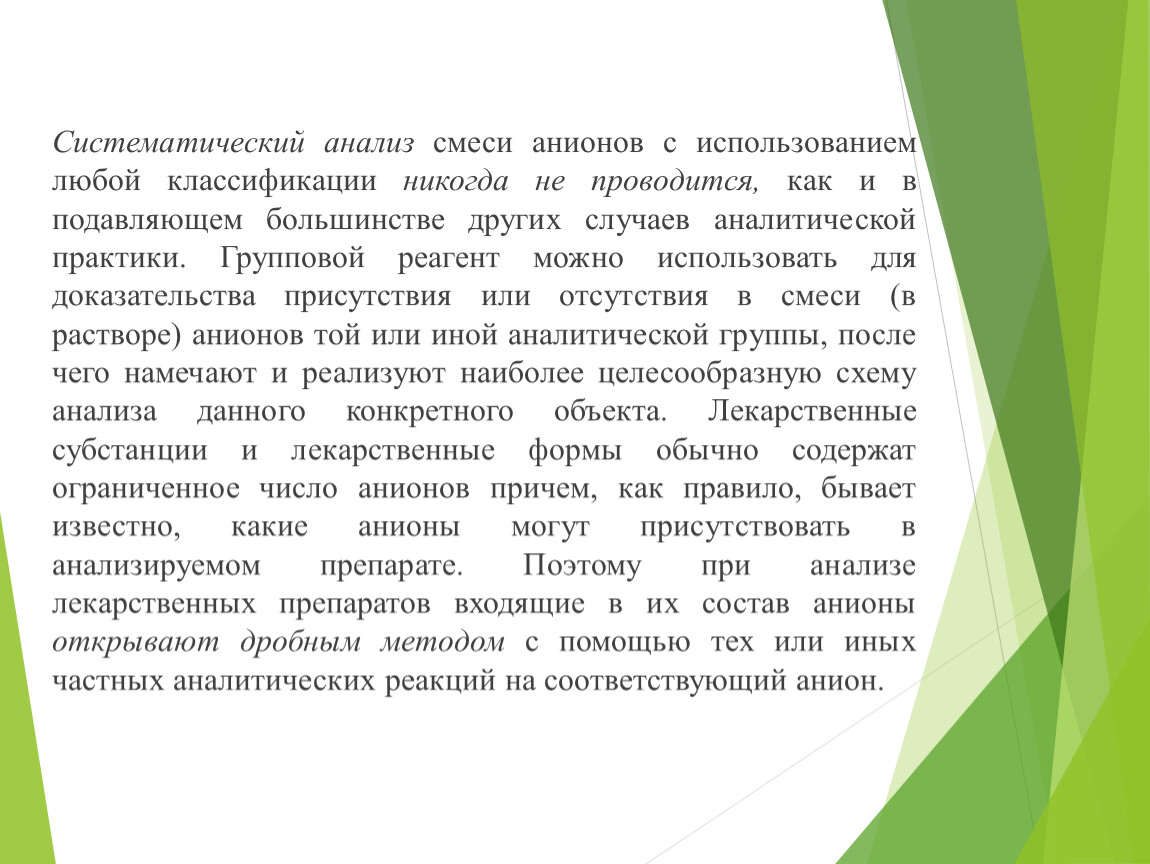 Систематический анализ смеси анионов с использованием любой классификации никогда не проводится, как и в подавляющем большинстве других случаев аналитической практики. Групповой реагент можно использовать для доказательства присутствия или отсутствия в смеси (в растворе) анионов той или иной аналитической группы, после чего намечают и реализуют наиболее целесообразную схему анализа данного конкретного объекта. Лекарственные субстанции и лекарственные формы обычно содержат ограниченное число анионов причем, как правило, бывает известно, какие анионы могут присутствовать в анализируемом препарате. Поэтому при анализе лекарственных препаратов входящие в их состав анионы открывают дробным методом с помощью тех или иных частных аналитических реакций на соответствующий анион.